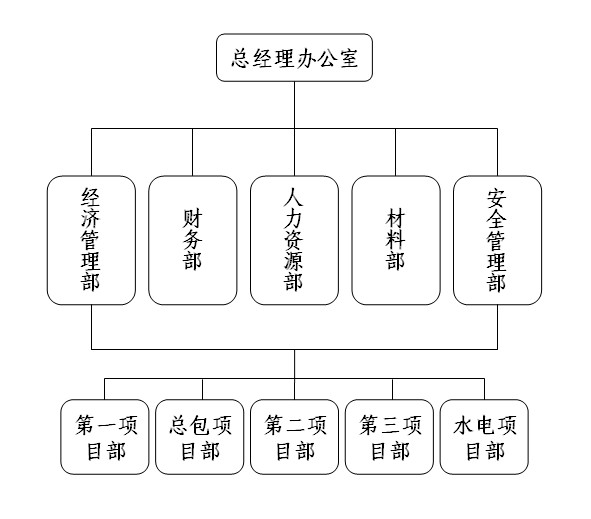 总经理办公室

经济管理部

财务部

人力资源部

材料部

安全管理部

第一项目部

总包项目部

第二项目部

第三项目部

水电项目部